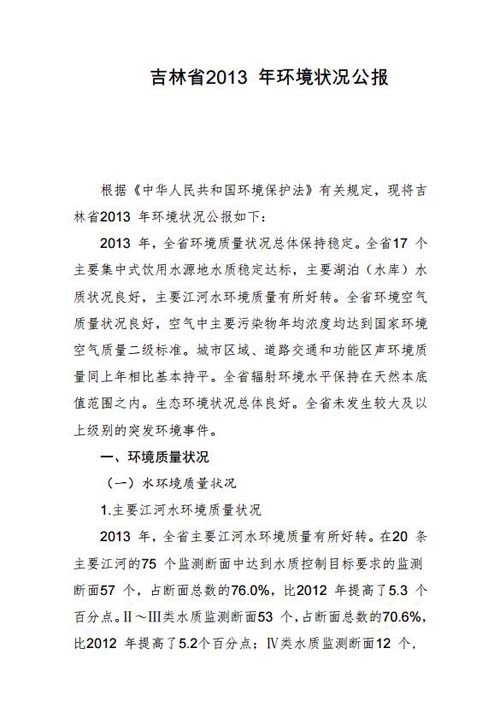 吉林省2013 年环境状况公报

根据《中华人民共和国环境保护法》有关规定，现将吉林省2013 年环境状况公报如下：

2013 年，全省环境质量状况总体保持稳定。全省17 个主要集中式饮用水源地水质稳定达标，主要湖泊（水库）水质状况良好，主要江河水环境质量有所好转。全省环境空气质量状况良好，空气中主要污染物年均浓度均达到国家环境空气质量二级标准。城市区域、道路交通和功能区声环境质量同上年相比基本持平。全省辐射环境水平保持在天然本底值范围之内。生态环境状况总体良好。全省未发生较大及以上级别的突发环境事件。

一、环境质量状况

（一）水环境质量状况

1.主要江河水环境质量状况

2013 年，全省主要江河水环境质量有所好转。在20 条主要江河的75 个监测断面中达到水质控制目标要求的监测断面57 个，占断面总数的76.0%，比2012 年提高了5.3 个百分点。Ⅱ～Ⅲ类水质监测断面53 个，占断面总数的70.6%，比2012 年提高了5.2个百分点；Ⅳ类水质监测断面12 个，